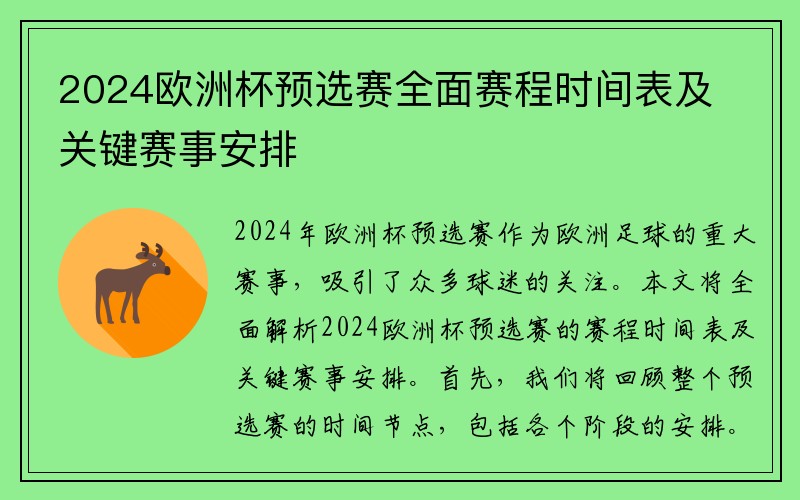 2024欧洲杯预选赛全面赛程时间表及关键赛事安排

2024年欧洲杯预选赛作为欧洲足球的重大赛事，吸引了众多球迷的关注。本文将全面解析2024欧洲杯预选赛的赛程时间表及关键赛事安排。首先，我们将回顾整个预选赛的时间节点，包括各个阶段的安排。